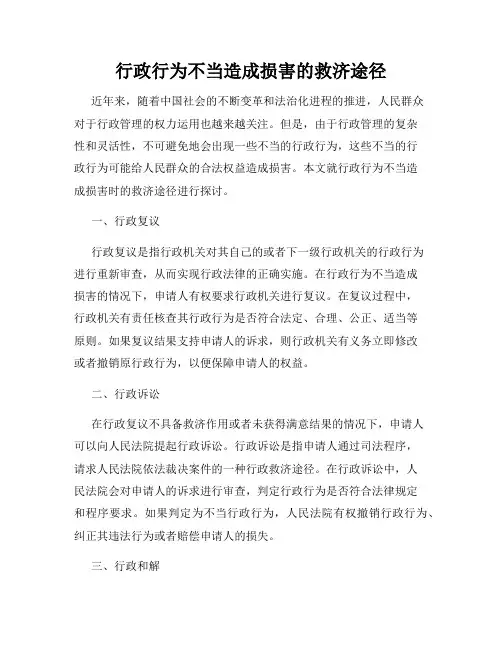 行政行为不当造成损害的救济途径

近年来，随着中国社会的不断变革和法治化进程的推进，人民群众对于行政管理的权力运用也越来越关注。但是，由于行政管理的复杂性和灵活性，不可避免地会出现一些不当的行政行为，这些不当的行政行为可能给人民群众的合法权益造成损害。本文就行政行为不当造成损害时的救济途径进行探讨。

一、行政复议

行政复议是指行政机关对其自己的或者下一级行政机关的行政行为进行重新审查，从而实现行政法律的正确实施。在行政行为不当造成损害的情况下，申请人有权要求行政机关进行复议。在复议过程中，行政机关有责任核查其行政行为是否符合法定、合理、公正、适当等原则。如果复议结果支持申请人的诉求，则行政机关有义务立即修改或者撤销原行政行为，以便保障申请人的权益。

二、行政诉讼

在行政复议不具备救济作用或者未获得满意结果的情况下，申请人可以向人民法院提起行政诉讼。行政诉讼是指申请人通过司法程序，请求人民法院依法裁决案件的一种行政救济途径。在行政诉讼中，人民法院会对申请人的诉求进行审查，判定行政行为是否符合法律规定和程序要求。如果判定为不当行政行为，人民法院有权撤销行政行为、纠正其违法行为或者赔偿申请人的损失。

三、行政和解